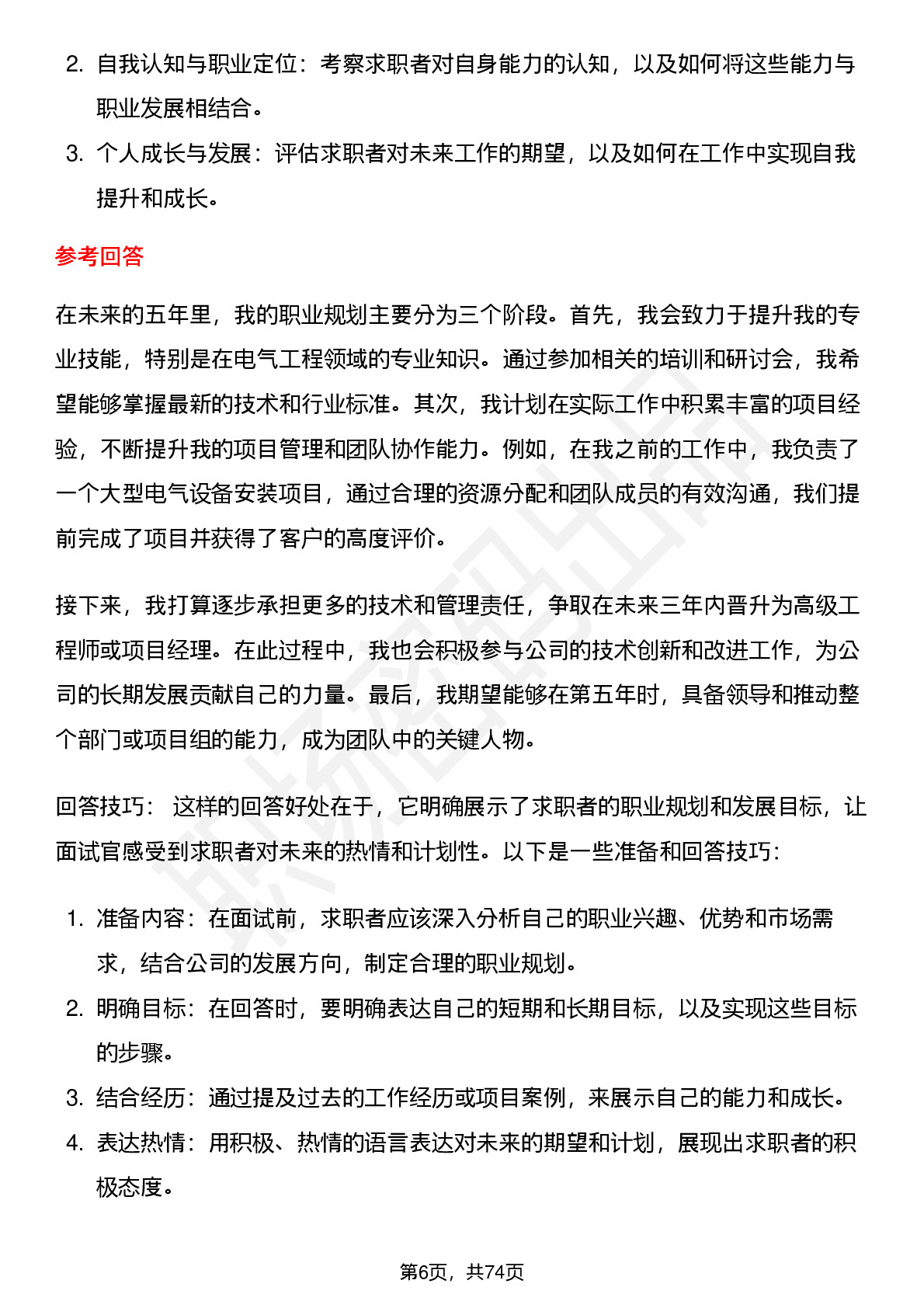 2. 自我认知与职业定位：考察求职者对自身能力的认知，以及如何将这些能力与职业发展相结合。

3. 个人成长与发展：评估求职者对未来工作的期望，以及如何在工作中实现自我提升和成长。

参考回答

在未来的五年里，我的职业规划主要分为三个阶段。首先，我会致力于提升我的专业技能，特别是在电气工程领域的专业知识。通过参加相关的培训和研讨会，我希望能够掌握最新的技术和行业标准。其次，我计划在实际工作中积累丰富的项目经验，不断提升我的项目管理和团队协作能力。例如，在我之前的工作中，我负责了一个大型电气设备安装项目，通过合理的资源分配和团队成员的有效沟通，我们提前完成了项目并获得了客户的高度评价。

接下来，我打算逐步承担更多的技术和管理责任，争取在未来三年内晋升为高级工程师或项目经理。在此过程中，我也会积极参与公司的技术创新和改进工作，为公司的长期发展贡献自己的力量。最后，我期望能够在第五年时，具备领导和推动整个部门或项目组的能力，成为团队中的关键人物。

回答技巧： 这样的回答好处在于，它明确展示了求职者的职业规划和发展目标，让面试官感受到求职者对未来的热情和计划性。以下是一些准备和回答技巧：

1. 准备内容：在面试前，求职者应该深入分析自己的职业兴趣、优势和市场需求，结合公司的发展方向，制定合理的职业规划。

2. 明确目标：在回答时，要明确表达自己的短期和长期目标，以及实现这些目标的步骤。

3. 结合经历：通过提及过去的工作经历或项目案例，来展示自己的能力和成长。

4. 表达热情：用积极、热情的语言表达对未来的期望和计划，展现出求职者的积极态度。

第6页，共74页